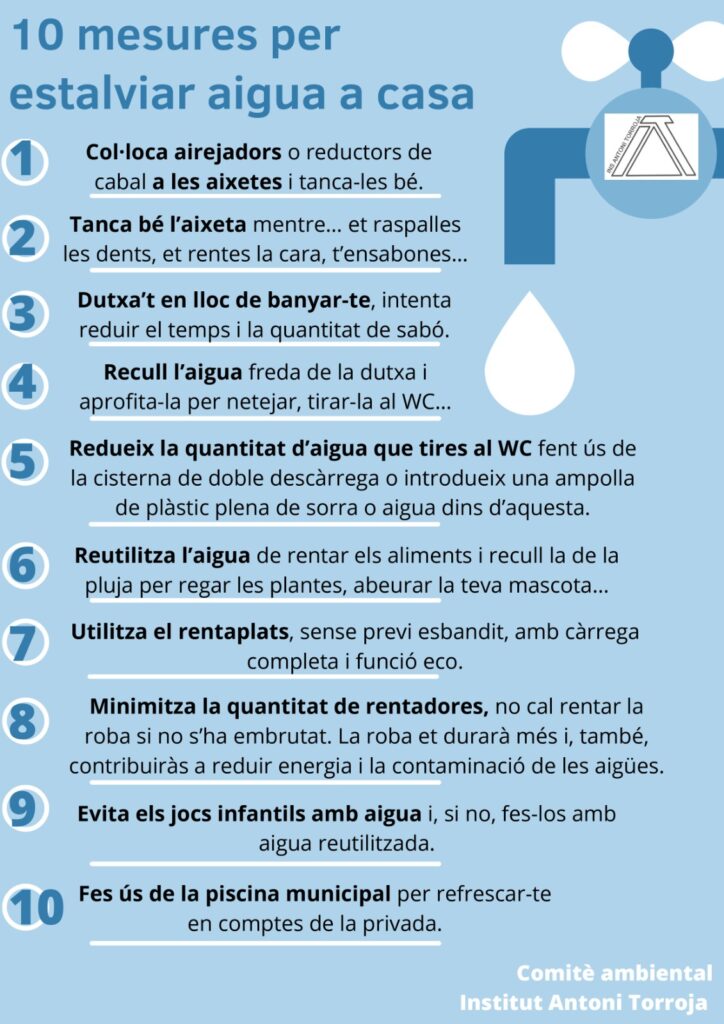 10 mesures per estalviar aigua a casa

INS ANTONI TORROJA

1 Col·loca airejadors o reductors de cabal a les aixetes i tanca-les bé.

2 Tanca bé l'aixeta mentre... et raspalles les dents, et rentes la cara, t'ensabones...

3 Dutxa't en lloc de banyar-te, intenta reduir el temps i la quantitat de sabó.

4 Recull l'aigua freda de la dutxa i aprofita-la per netejar, tirar-la al WC...

5 Redueix la quantitat d'aigua que tires al WC fent ús de la cisterna de doble descàrrega o introdueix una ampolla de plàstic plena de sorra o aigua dins d'aquesta.

6 Reutilitza l'aigua de rentar els aliments i recull la de la pluja per regar les plantes, abeurar la teva mascota...

7 Utilitza el rentaplats, sense previ esbandit, amb càrrega completa i funció eco.

8 Minimitza la quantitat de rentadores, no cal rentar la roba si no s'ha embrutat. La roba et durarà més i, també, contribuiràs a reduir energia i la contaminació de les aigües.

9 Evita els jocs infantils amb aigua i, si no, fes-los amb aigua reutilitzada.

10 Fes ús de la piscina municipal per refrescar-te en comptes de la privada.

Comitè ambiental
Institut Antoni Torroja